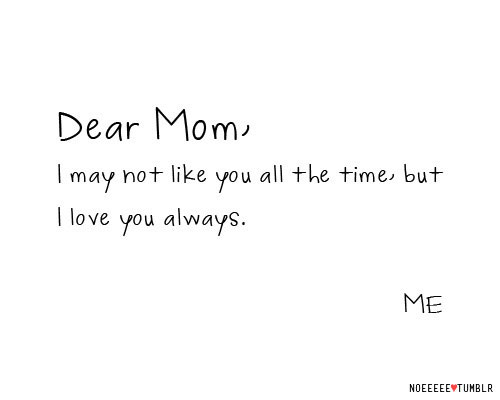 Dear Mom,

I may not like you all the time, but I love you always.

ME

NOEEEEE♥TUMBLR